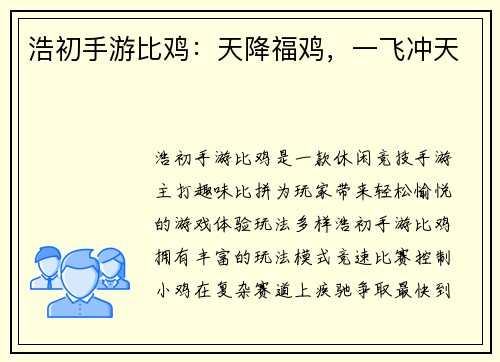 浩初手游比鸡：天降福鸡，一飞冲天

浩初手游比鸡是一款休闲竞技手游主打趣味比拼为玩家带来轻松愉悦的游戏体验玩法多样浩初手游比鸡拥有丰富的玩法模式竞速比赛控制小鸡在复杂赛道上疾驰争取最快到